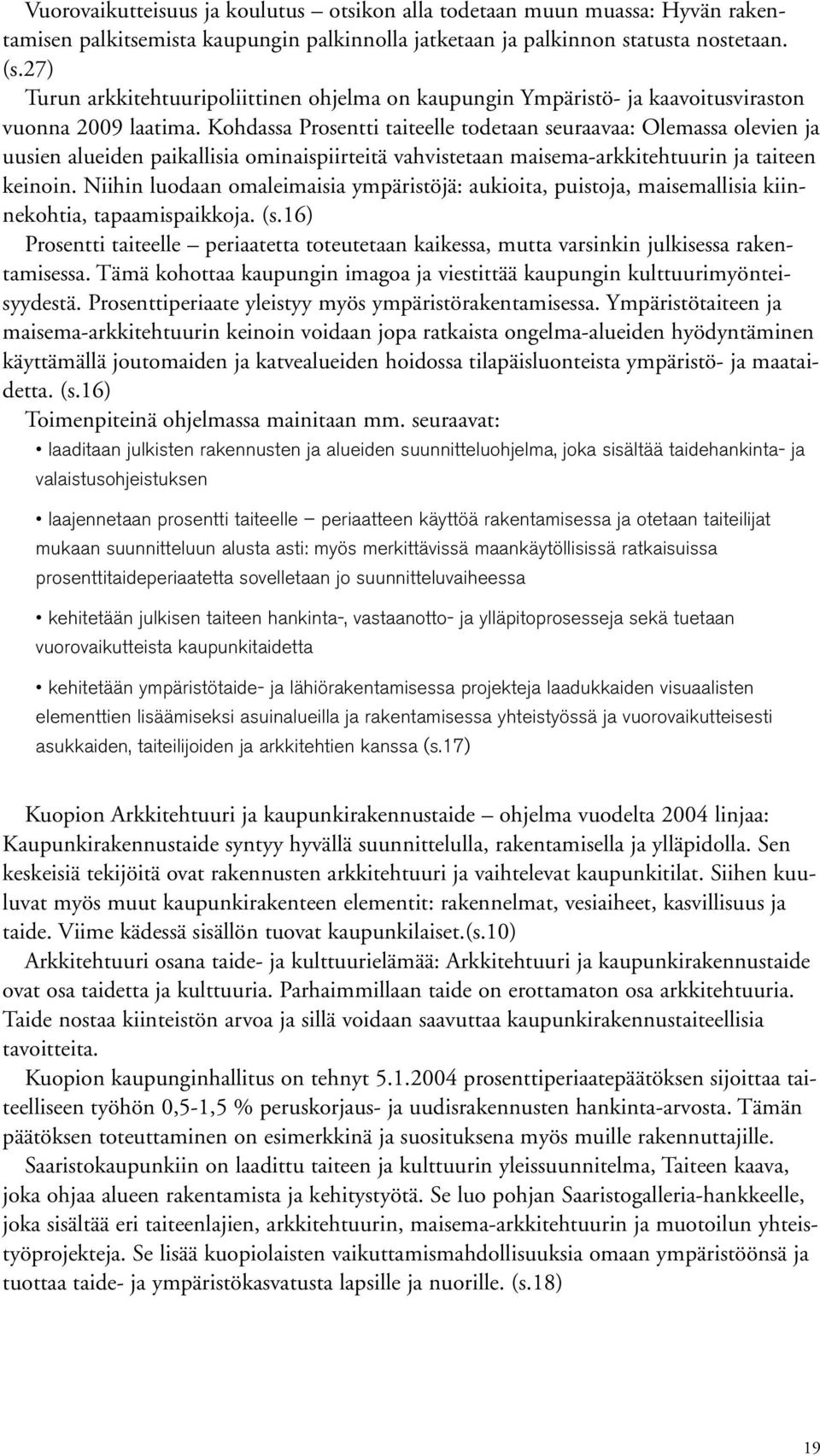 Vuorovaikutteisuus ja koulutus – otsikon alla todetaan muun muassa: Hyvän rakentamisen palkitsemista kaupungin palkinnolla jatketaan ja palkinnon statusta nostetaan. (s.27)

Turun arkkitehtuuripoliittinen ohjelma on kaupungin Ympäristö- ja kaavoitusviraston vuonna 2009 laatima. Kohdassa Prosentti taiteelle todetaan seuraavaa: Olemassa olevien ja uusien alueiden paikallisia ominaispiirteitä vahvistetaan maisema-arkkitehtuurin ja taiteen keinoin. Niihin luodaan omaleimaisia ympäristöjä: aukioita, puistoja, maisemallisia kiinnekohtia, tapaamispaikkoja. (s.16)

Prosentti taiteelle – periaatetta toteutetaan kaikessa, mutta varsinkin julkisessa rakentamisessa. Tämä kohottaa kaupungin imagoa ja viestittää kaupungin kulttuurimyönteisyydestä. Prosenttiperiaate yleistyy myös ympäristörakentamisessa. Ympäristötaiteen ja maisema-arkkitehtuurin keinoin voidaan jopa ratkaista ongelma-alueiden hyödyntäminen käyttämällä joutomaiden ja katvealueiden hoidossa tilapäisluonteista ympäristö- ja maataidetta. (s.16)

Toimenpiteinä ohjelmassa mainitaan mm. seuraavat:

• laaditaan julkisten rakennusten ja alueiden suunnitteluohjelma, joka sisältää taidehankinta- ja valaistusohjeistuksen

• laajennetaan prosentti taiteelle – periaatteen käyttöä rakentamisessa ja otetaan taiteilijat mukaan suunnitteluun alusta asti: myös merkittävissä maankäytöllisissä ratkaisuissa prosenttitaideperiaatetta sovelletaan jo suunnitteluvaiheessa

• kehitetään julkisen taiteen hankinta-, vastaanotto- ja ylläpitoprosesseja sekä tuetaan vuorovaikutteista kaupunkitaidetta

• kehitetään ympäristötaide- ja lähiörakentamisessa projekteja laadukkaiden visuaalisten elementtien lisäämiseksi asuinalueilla ja rakentamisessa yhteistyössä ja vuorovaikutteisesti asukkaiden, taiteilijoiden ja arkkitehtien kanssa (s.17)

Kuopion Arkkitehtuuri ja kaupunkirakennustaide – ohjelma vuodelta 2004 linjaa: Kaupunkirakennustaide syntyy hyvällä suunnittelulla, rakentamisella ja ylläpidolla. Sen keskeisiä tekijöitä ovat rakennusten arkkitehtuuri ja vaihtelevat kaupunkitilat. Siihen kuuluvat myös muut kaupunkirakenteen elementit: rakennelmat, vesiaiheet, kasvillisuus ja taide. Viime kädessä sisällön tuovat kaupunkilaiset.(s.10)

Arkkitehtuuri osana taide- ja kulttuurielämää: Arkkitehtuuri ja kaupunkirakennustaide ovat osa taidetta ja kulttuuria. Parhaimmillaan taide on erottamaton osa arkkitehtuuria. Taide nostaa kiinteistön arvoa ja sillä voidaan saavuttaa kaupunkirakennustaiteellisia tavoitteita.

Kuopion kaupunginhallitus on tehnyt 5.1.2004 prosenttiperiaatepäätöksen sijoittaa taiteelliseen työhön 0,5-1,5 % peruskorjaus- ja uudisrakennusten hankinta-arvosta. Tämän päätöksen toteuttaminen on esimerkkinä ja suosituksena myös muille rakennuttajille.

Saaristokaupunkiin on laadittu taiteen ja kulttuurin yleissuunnitelma, Taiteen kaava, joka ohjaa alueen rakentamista ja kehitystyötä. Se luo pohjan Saaristogalleria-hankkeelle, joka sisältää eri taiteenlajien, arkkitehtuurin, maisema-arkkitehtuurin ja muotoilun yhteistyöprojekteja. Se lisää kuopiolaisten vaikuttamismahdollisuuksia omaan ympäristöönsä ja tuottaa taide- ja ympäristökasvatusta lapsille ja nuorille. (s.18)

19